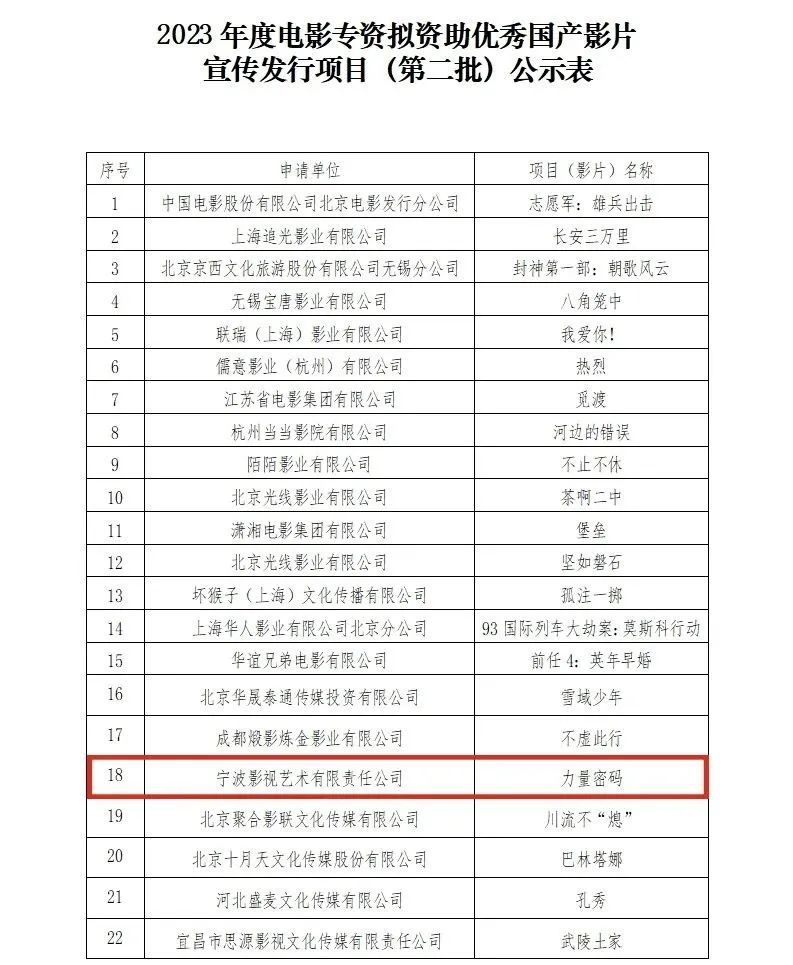 2023 年度电影专资拟资助优秀国产影片
宣传发行项目（第二批）公示表

| 序号 | 申请单位 | 项目（影片）名称 |
|---|---|---|
| 1 | 中国电影股份有限公司北京电影发行分公司 | 志愿军：雄兵出击 |
| 2 | 上海追光影业有限公司 | 长安三万里 |
| 3 | 北京京西文化旅游股份有限公司无锡分公司 | 封神第一部：朝歌风云 |
| 4 | 无锡宝唐影业有限公司 | 八角笼中 |
| 5 | 联瑞（上海）影业有限公司 | 我爱你！ |
| 6 | 儒意影业（杭州）有限公司 | 热烈 |
| 7 | 江苏省电影集团有限公司 | 觅渡 |
| 8 | 杭州当当影院有限公司 | 河边的错误 |
| 9 | 陌陌影业有限公司 | 不止不休 |
| 10 | 北京光线影业有限公司 | 茶啊二中 |
| 11 | 潇湘电影集团有限公司 | 堡垒 |
| 12 | 北京光线影业有限公司 | 坚如磐石 |
| 13 | 坏猴子（上海）文化传播有限公司 | 孤注一掷 |
| 14 | 上海华人影业有限公司北京分公司 | 93 国际列车大劫案：莫斯科行动 |
| 15 | 华谊兄弟电影有限公司 | 前任 4：英年早婚 |
| 16 | 北京华晟泰通传媒投资有限公司 | 雪域少年 |
| 17 | 成都煅影炼金影业有限公司 | 不虚此行 |
| 18 | 宁波影视艺术有限责任公司 | 力量密码 |
| 19 | 北京聚合影联文化传媒有限公司 | 川流不“熄” |
| 20 | 北京十月天文化传媒股份有限公司 | 巴林塔娜 |
| 21 | 河北盛麦文化传媒有限公司 | 孔秀 |
| 22 | 宜昌市思源影视文化传媒有限责任公司 | 武陵土家 |